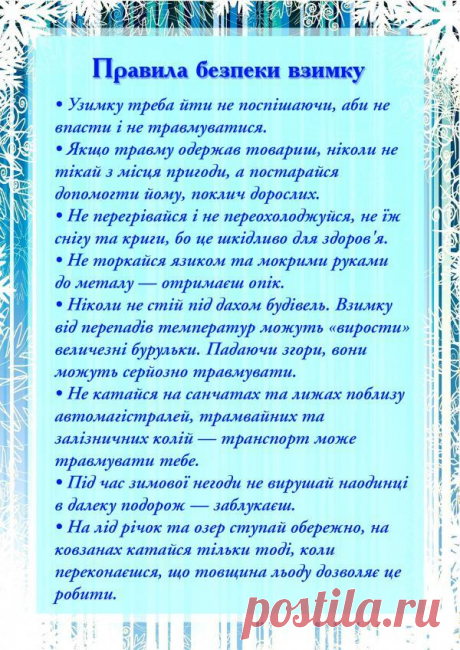 Правила безпеки взимку

• Узимку треба йти не поспішаючи, аби не впасти і не травмуватися.
• Якщо травму одержав товариш, ніколи не тікай з місця пригоди, а постарайся допомогти йому, поклич дорослих.
• Не перегрівайся і не переохолоджуйся, не їж снігу та криги, бо це шкідливо для здоров'я.
• Не торкайся язиком та мокрими руками до металу — отримаєш опік.
• Ніколи не стій під дахом будівель. Взимку від перепадів температур можуть «вирости» величезні бурульки. Падаючи згори, вони можуть серйозно травмувати.
• Не катайся на санчатах та лижах поблизу автомагістралей, трамвайних та залізничних колій — транспорт може травмувати тебе.
• Під час зимової негоди не вирушай наодинці в далеку подорож — заблукаєш.
• На лід річок та озер ступай обережно, на ковзанах катайся тільки тоді, коли переконаєшся, що товщина льоду дозволяє це робити.

postila.ru